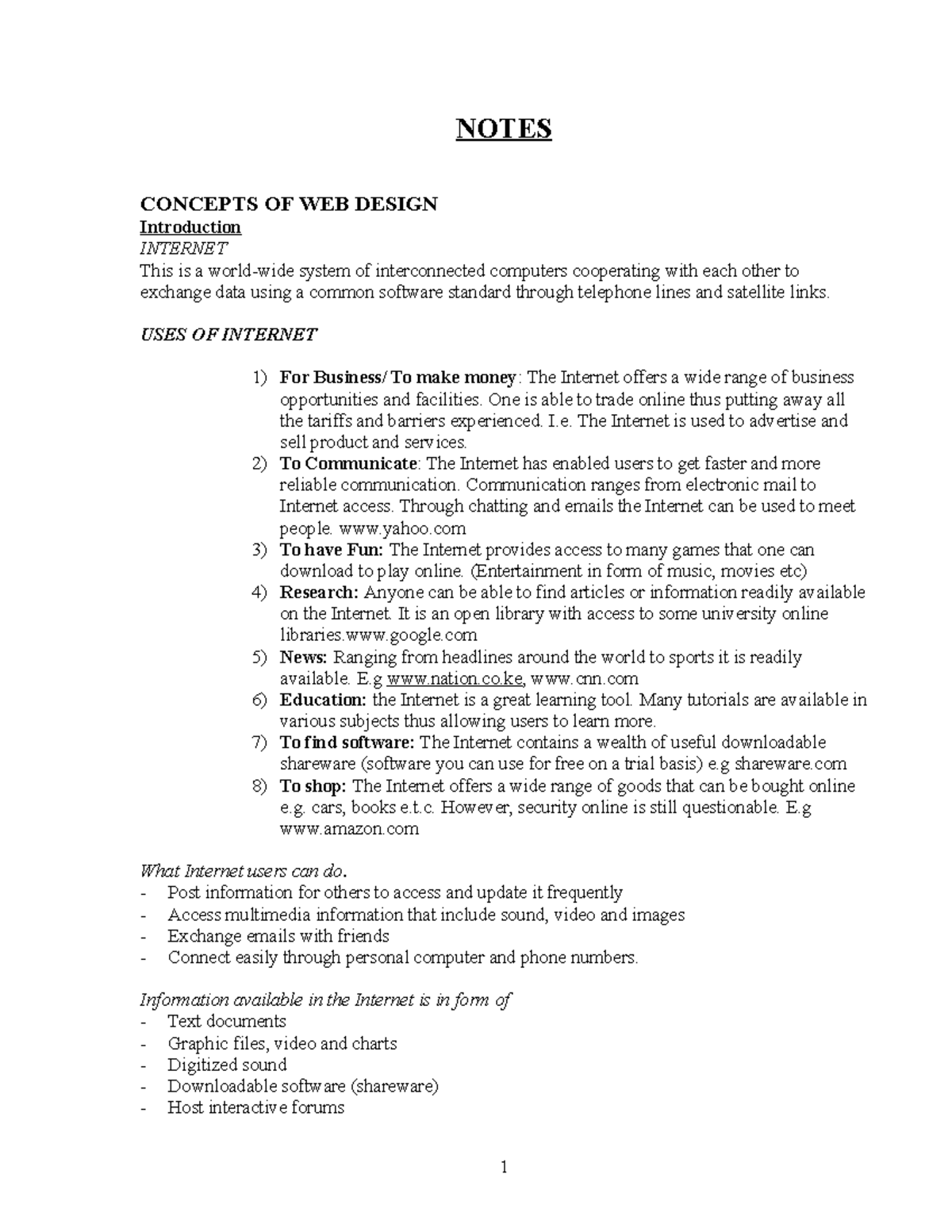 NOTES

CONCEPTS OF WEB DESIGN
Introduction
INTERNET
This is a world-wide system of interconnected computers cooperating with each other to exchange data using a common software standard through telephone lines and satellite links.

USES OF INTERNET

1) For Business/ To make money: The Internet offers a wide range of business opportunities and facilities. One is able to trade online thus putting away all the tariffs and barriers experienced. I.e. The Internet is used to advertise and sell product and services.
2) To Communicate: The Internet has enabled users to get faster and more reliable communication. Communication ranges from electronic mail to Internet access. Through chatting and emails the Internet can be used to meet people. www.yahoo.com
3) To have Fun: The Internet provides access to many games that one can download to play online. (Entertainment in form of music, movies etc)
4) Research: Anyone can be able to find articles or information readily available on the Internet. It is an open library with access to some university online libraries.www.google.com
5) News: Ranging from headlines around the world to sports it is readily available. E.g www.nation.co.ke, www.cnn.com
6) Education: the Internet is a great learning tool. Many tutorials are available in various subjects thus allowing users to learn more.
7) To find software: The Internet contains a wealth of useful downloadable shareware (software you can use for free on a trial basis) e.g shareware.com
8) To shop: The Internet offers a wide range of goods that can be bought online e.g. cars, books e.t.c. However, security online is still questionable. E.g www.amazon.com

What Internet users can do.
- Post information for others to access and update it frequently
- Access multimedia information that include sound, video and images
- Exchange emails with friends
- Connect easily through personal computer and phone numbers.

Information available in the Internet is in form of
- Text documents
- Graphic files, video and charts
- Digitized sound
- Downloadable software (shareware)
- Host interactive forums

1